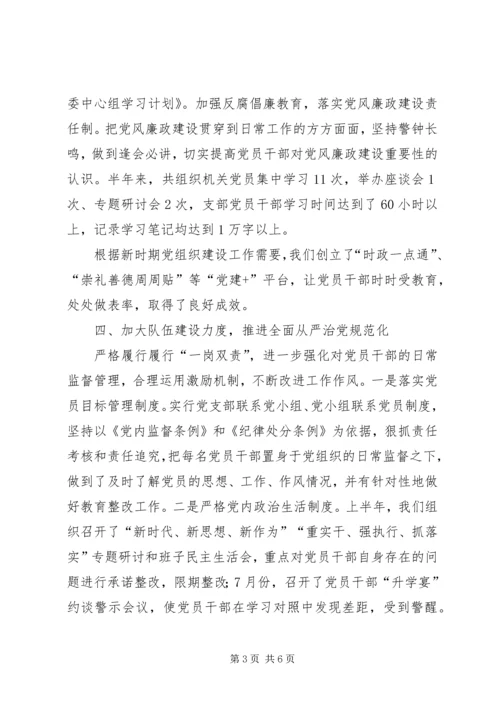 委中心组学习计划》。加强反腐倡廉教育，落实党风廉政建设责任制。把党风廉政建设贯穿到日常工作的方方面面，坚持警钟长鸣，做到逢会必讲，切实提高党员干部对党风廉政建设重要性的认识。半年来，共组织机关党员集中学习11次，举办座谈会1次、专题研讨会2次，支部党员干部学习时间达到了60小时以上，记录学习笔记均达到1万字以上。

根据新时期党组织建设工作需要，我们创立了“时政一点通”、“崇礼善德周周贴”等“党建+”平台，让党员干部时时受教育，处处做表率，取得了良好成效。

四、加大队伍建设力度，推进全面从严治党规范化

严格履行履行“一岗双责”，进一步强化对党员干部的日常监督管理，合理运用激励机制，不断改进工作作风。一是落实党员目标管理制度。实行党支部联系党小组、党小组联系党员制度，坚持以《党内监督条例》和《纪律处分条例》为依据，狠抓责任考核和责任追究，把每名党员干部置身于党组织的日常监督之下，做到了及时了解党员的思想、工作、作风情况，并有针对性地做好教育整改工作。二是严格党内政治生活制度。上半年，我们组织召开了“新时代、新思想、新作为”“重实干、强执行、抓落实”专题研讨和班子民主生活会，重点对党员干部自身存在的问题进行承诺整改，限期整改;7月份，召开了党员干部“升学宴”约谈警示会议，使党员干部在学习对照中发现差距，受到警醒。

第3页 共6页